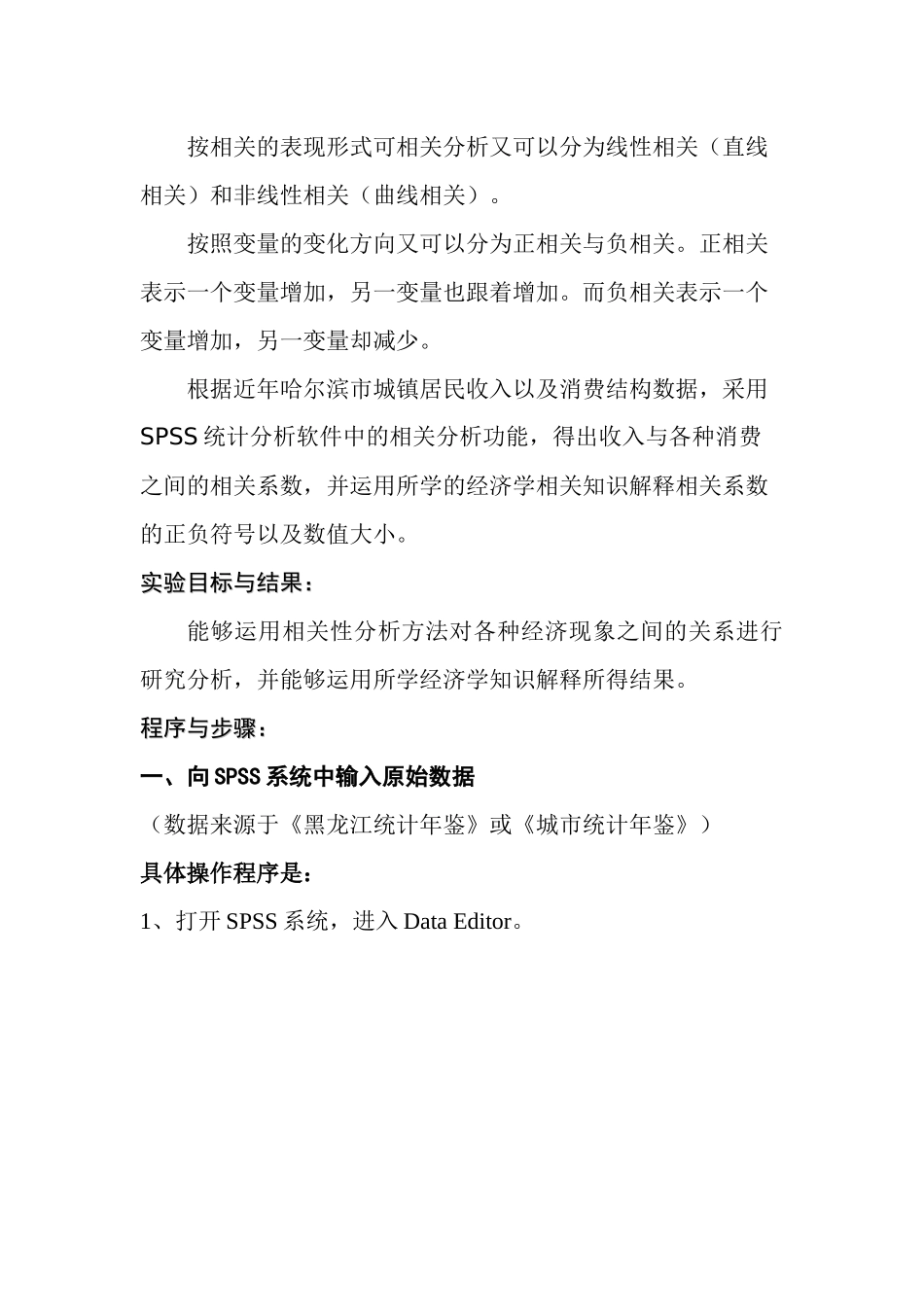 按相关的表现形式可相关分析又可以分为线性相关（直线相关）和非线性相关（曲线相关）。

按照变量的变化方向又可以分为正相关与负相关。正相关表示一个变量增加，另一变量也跟着增加。而负相关表示一个变量增加，另一变量却减少。

根据近年哈尔滨市城镇居民收入以及消费结构数据，采用SPSS统计分析软件中的相关分析功能，得出收入与各种消费之间的相关系数，并运用所学的经济学相关知识解释相关系数的正负符号以及数值大小。

实验目标与结果：

能够运用相关性分析方法对各种经济现象之间的关系进行研究分析，并能够运用所学经济学知识解释所得结果。

程序与步骤：

一、向SPSS系统中输入原始数据

（数据来源于《黑龙江统计年鉴》或《城市统计年鉴》）

具体操作程序是：

1、打开SPSS系统，进入Data Editor。